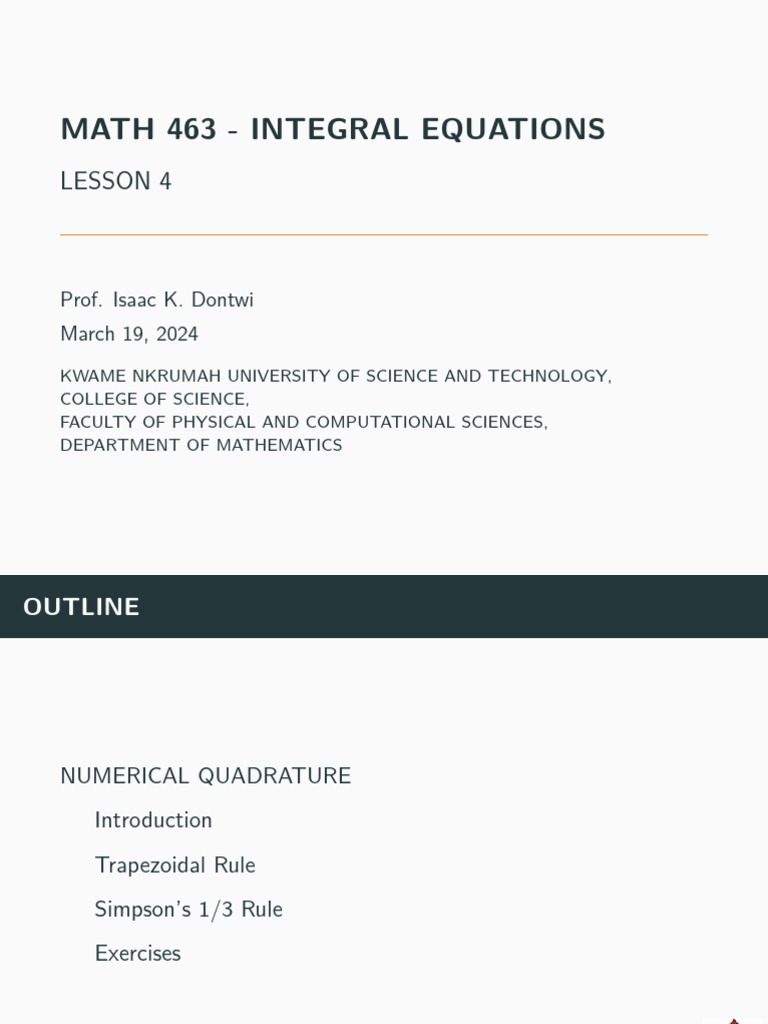 MATH 463 - INTEGRAL EQUATIONS

LESSON 4

Prof. Isaac K. Dontwi

March 19, 2024

KWAME NKRUMAH UNIVERSITY OF SCIENCE AND TECHNOLOGY,
COLLEGE OF SCIENCE,
FACULTY OF PHYSICAL AND COMPUTATIONAL SCIENCES,
DEPARTMENT OF MATHEMATICS

OUTLINE

NUMERICAL QUADRATURE

Introduction

Trapezoidal Rule

Simpson's 1/3 Rule

Exercises